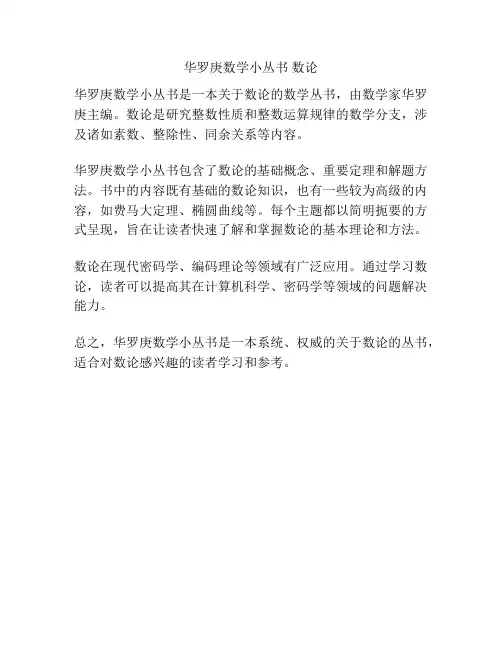 华罗庚数学小丛书 数论

华罗庚数学小丛书是一本关于数论的数学丛书，由数学家华罗庚主编。数论是研究整数性质和整数运算规律的数学分支，涉及诸如素数、整除性、同余关系等内容。

华罗庚数学小丛书包含了数论的基础概念、重要定理和解题方法。书中的内容既有基础的数论知识，也有一些较为高级的内容，如费马大定理、椭圆曲线等。每个主题都以简明扼要的方式呈现，旨在让读者快速了解和掌握数论的基本理论和方法。

数论在现代密码学、编码理论等领域有广泛应用。通过学习数论，读者可以提高其在计算机科学、密码学等领域的问题解决能力。

总之，华罗庚数学小丛书是一本系统、权威的关于数论的丛书，适合对数论感兴趣的读者学习和参考。